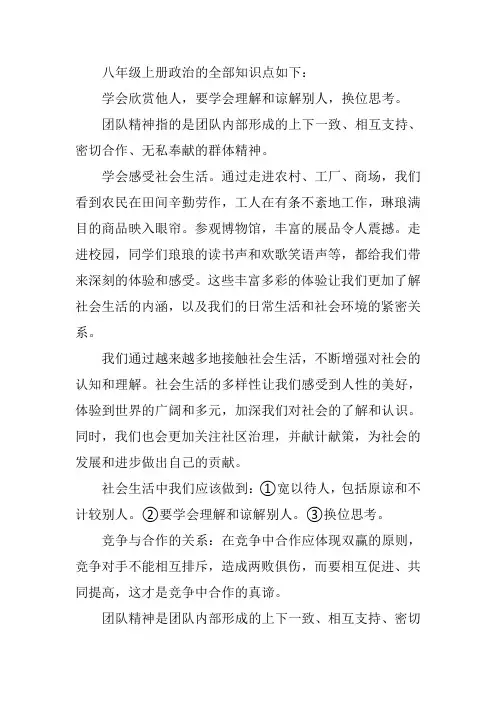 八年级上册政治的全部知识点如下：

学会欣赏他人，要学会理解和谅解别人，换位思考。

团队精神指的是团队内部形成的上下一致、相互支持、密切合作、无私奉献的群体精神。

学会感受社会生活。通过走进农村、工厂、商场，我们看到农民在田间辛勤劳作，工人在有条不紊地工作，琳琅满目的商品映入眼帘。参观博物馆，丰富的展品令人震撼。走进校园，同学们琅琅的读书声和欢歌笑语声等，都给我们带来深刻的体验和感受。这些丰富多彩的体验让我们更加了解社会生活的内涵，以及我们的日常生活和社会环境的紧密关系。

我们通过越来越多地接触社会生活，不断增强对社会的认知和理解。社会生活的多样性让我们感受到人性的美好，体验到世界的广阔和多元，加深我们对社会的了解和认识。同时，我们也会更加关注社区治理，并献计献策，为社会的发展和进步做出自己的贡献。

社会生活中我们应该做到：①宽以待人，包括原谅和不计较别人。②要学会理解和谅解别人。③换位思考。

竞争与合作的关系：在竞争中合作应体现双赢的原则，竞争对手不能相互排斥，造成两败俱伤，而要相互促进、共同提高，这才是竞争中合作的真谛。

团队精神是团队内部形成的上下一致、相互支持、密切